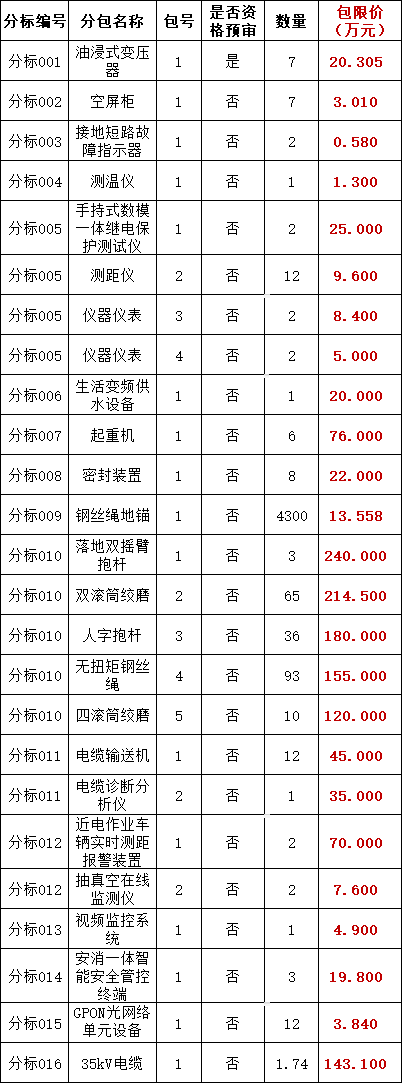 | 分标编号 | 分包名称 | 包号 | 是否资格预审 | 数量 | 包限价（万元） |
|---|---|---|---|---|---|
| 分标001 | 油浸式变压器 | 1 | 是 | 7 | 20.305 |
| 分标002 | 空屏柜 | 1 | 否 | 7 | 3.010 |
| 分标003 | 接地短路故障指示器 | 1 | 否 | 2 | 0.580 |
| 分标004 | 测温仪 | 1 | 否 | 1 | 1.300 |
| 分标005 | 手持式数模一体继电保护测试仪 | 1 | 否 | 2 | 25.000 |
| 分标005 | 测距仪 | 2 | 否 | 12 | 9.600 |
| 分标005 | 仪器仪表 | 3 | 否 | 2 | 8.400 |
| 分标005 | 仪器仪表 | 4 | 否 | 2 | 5.000 |
| 分标006 | 生活变频供水设备 | 1 | 否 | 1 | 20.000 |
| 分标007 | 起重机 | 1 | 否 | 6 | 76.000 |
| 分标008 | 密封装置 | 1 | 否 | 8 | 22.000 |
| 分标009 | 钢丝绳地锚 | 1 | 否 | 4300 | 13.558 |
| 分标010 | 落地双摇臂抱杆 | 1 | 否 | 3 | 240.000 |
| 分标010 | 双滚筒绞磨 | 2 | 否 | 65 | 214.500 |
| 分标010 | 人字抱杆 | 3 | 否 | 36 | 180.000 |
| 分标010 | 无扭矩钢丝绳 | 4 | 否 | 93 | 155.000 |
| 分标010 | 四滚筒绞磨 | 5 | 否 | 10 | 120.000 |
| 分标011 | 电缆输送机 | 1 | 否 | 12 | 45.000 |
| 分标011 | 电缆诊断分析仪 | 2 | 否 | 1 | 35.000 |
| 分标012 | 近电作业车辆实时测距报警装置 | 1 | 否 | 2 | 70.000 |
| 分标012 | 抽真空在线监测仪 | 2 | 否 | 2 | 7.600 |
| 分标013 | 视频监控系统 | 1 | 否 | 1 | 4.900 |
| 分标014 | 安消一体智能安全管控终端 | 1 | 否 | 3 | 19.800 |
| 分标015 | GPON光网络单元设备 | 1 | 否 | 12 | 3.840 |
| 分标016 | 35kV电缆 | 1 | 否 | 1.74 | 143.100 |